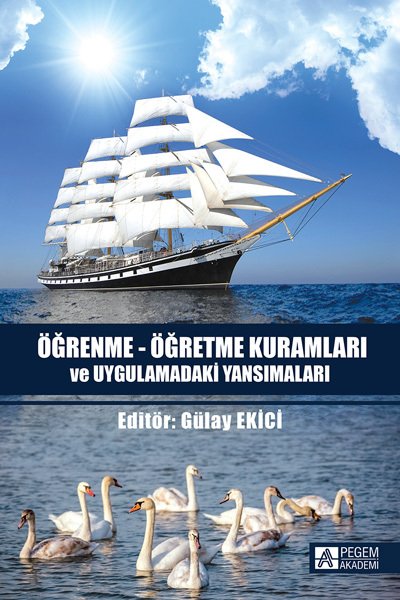 ÖĞRENME - ÖĞRETME KURAMLARI
ve UYGULAMADAKİ YANSIMALARI

Editör: Gülay EKİCİ

PEGEM AKADEMİ